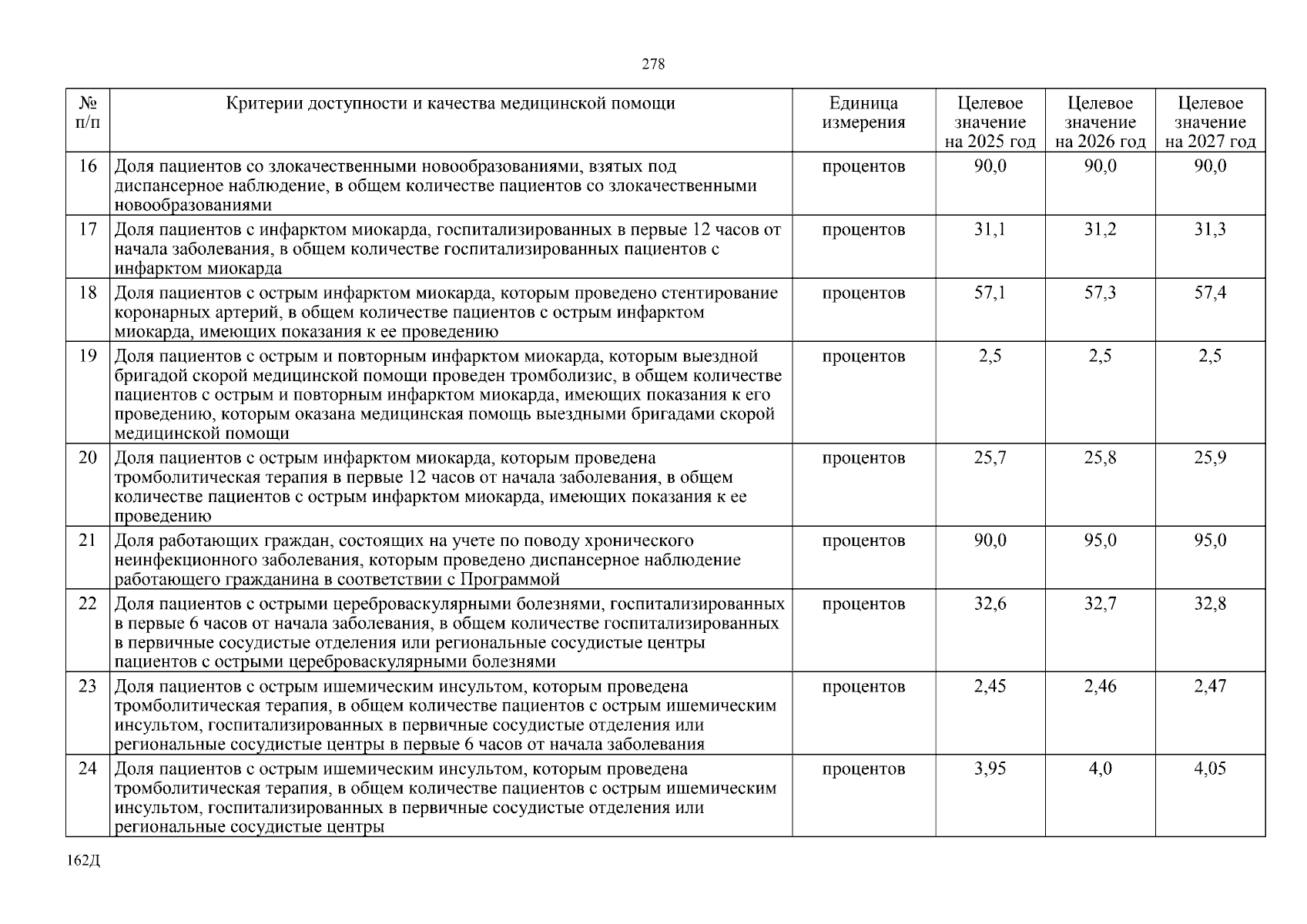 278

| № п/п | Критерии доступности и качества медицинской помощи | Единица измерения | Целевое значение на 2025 год | Целевое значение на 2026 год | Целевое значение на 2027 год |
|---|---|---|---|---|---|
| 16 | Доля пациентов со злокачественными новообразованиями, взятых под диспансерное наблюдение, в общем количестве пациентов со злокачественными новообразованиями | процентов | 90,0 | 90,0 | 90,0 |
| 17 | Доля пациентов с инфарктом миокарда, госпитализированных в первые 12 часов от начала заболевания, в общем количестве госпитализированных пациентов с инфарктом миокарда | процентов | 31,1 | 31,2 | 31,3 |
| 18 | Доля пациентов с острым инфарктом миокарда, которым проведено стентирование коронарных артерий, в общем количестве пациентов с острым инфарктом миокарда, имеющих показания к ее проведению | процентов | 57,1 | 57,3 | 57,4 |
| 19 | Доля пациентов с острым и повторным инфарктом миокарда, которым выездной бригадой скорой медицинской помощи проведен тромболизис, в общем количестве пациентов с острым и повторным инфарктом миокарда, имеющих показания к его проведению, которым оказана медицинская помощь выездными бригадами скорой медицинской помощи | процентов | 2,5 | 2,5 | 2,5 |
| 20 | Доля пациентов с острым инфарктом миокарда, которым проведена тромболитическая терапия в первые 12 часов от начала заболевания, в общем количестве пациентов с острым инфарктом миокарда, имеющих показания к ее проведению | процентов | 25,7 | 25,8 | 25,9 |
| 21 | Доля работающих граждан, состоящих на учете по поводу хронического неинфекционного заболевания, которым проведено диспансерное наблюдение работающего гражданина в соответствии с Программой | процентов | 90,0 | 95,0 | 95,0 |
| 22 | Доля пациентов с острыми цереброваскулярными болезнями, госпитализированных в первые 6 часов от начала заболевания, в общем количестве госпитализированных в первичные сосудистые отделения или региональные сосудистые центры пациентов с острыми цереброваскулярными болезнями | процентов | 32,6 | 32,7 | 32,8 |
| 23 | Доля пациентов с острым ишемическим инсультом, которым проведена тромболитическая терапия, в общем количестве пациентов с острым ишемическим инсультом, госпитализированных в первичные сосудистые отделения или региональные сосудистые центры в первые 6 часов от начала заболевания | процентов | 2,45 | 2,46 | 2,47 |
| 24 | Доля пациентов с острым ишемическим инсультом, которым проведена тромболитическая терапия, в общем количестве пациентов с острым ишемическим инсультом, госпитализированных в первичные сосудистые отделения или региональные сосудистые центры | процентов | 3,95 | 4,0 | 4,05 |

162Д